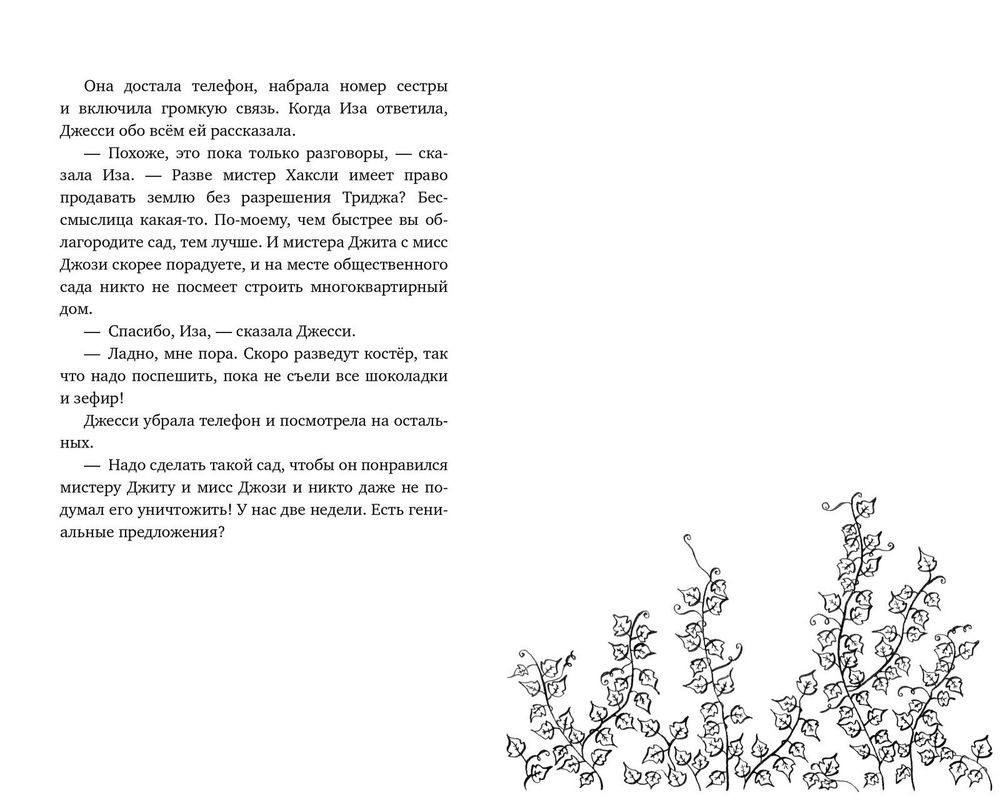 Она достала телефон, набрала номер сестры и включила громкую связь. Когда Иза ответила, Джесси обо всём ей рассказала.

— Похоже, это пока только разговоры, — сказала Иза. — Разве мистер Хаксли имеет право продавать землю без разрешения Триджа? Бессмыслица какая-то. По-моему, чем быстрее вы облагородите сад, тем лучше. И мистера Джита с мисс Джози скорее порадуете, и на месте общественного сада никто не посмеет строить многоквартирный дом.

— Спасибо, Иза, — сказала Джесси.

— Ладно, мне пора. Скоро разведут костёр, так что надо поспешить, пока не съели все шоколадки и зефир!

Джесси убрала телефон и посмотрела на остальных.

— Надо сделать такой сад, чтобы он понравился мистеру Джиту и мисс Джози и никто даже не подумал его уничтожить! У нас две недели. Есть гениальные предложения?